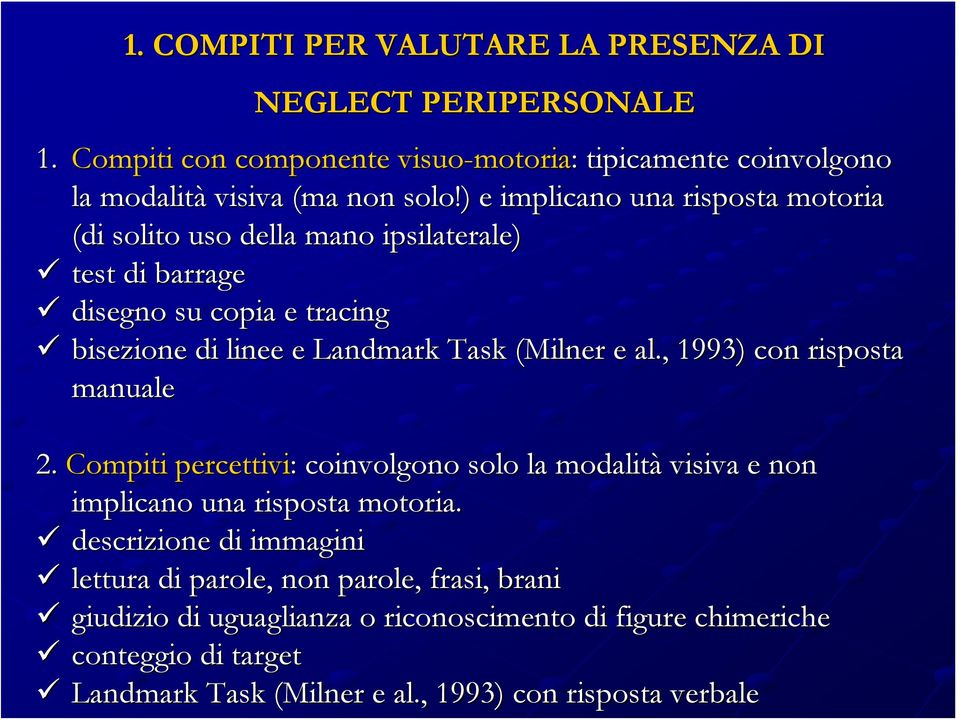 1. COMPITI PER VALUTARE LA PRESENZA DI NEGLECT PERIPERSONALE

1. Compiti con componente visuo-motoria: tipicamente coinvolgono la modalità visiva (ma non solo!) e implicano una risposta motoria (di solito uso della mano ipsilaterale)
✓ test di barrage
✓ disegno su copia e tracing
✓ bisezione di linee e Landmark Task (Milner e al., 1993) con risposta manuale

2. Compiti percettivi: coinvolgono solo la modalità visiva e non implicano una risposta motoria.
✓ descrizione di immagini
✓ lettura di parole, non parole, frasi, brani
✓ giudizio di uguaglianza o riconoscimento di figure chimeriche
✓ conteggio di target
✓ Landmark Task (Milner e al., 1993) con risposta verbale